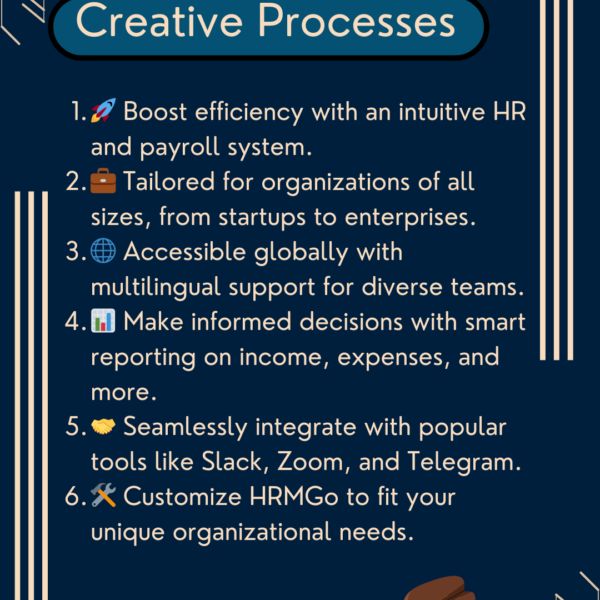 Creative Processes

1. 🚀 Boost efficiency with an intuitive HR and payroll system.
2. 💼 Tailored for organizations of all sizes, from startups to enterprises.
3. 🌐 Accessible globally with multilingual support for diverse teams.
4. 📊 Make informed decisions with smart reporting on income, expenses, and more.
5. 🤝 Seamlessly integrate with popular tools like Slack, Zoom, and Telegram.
6. 🛠️ Customize HRMGo to fit your unique organizational needs.